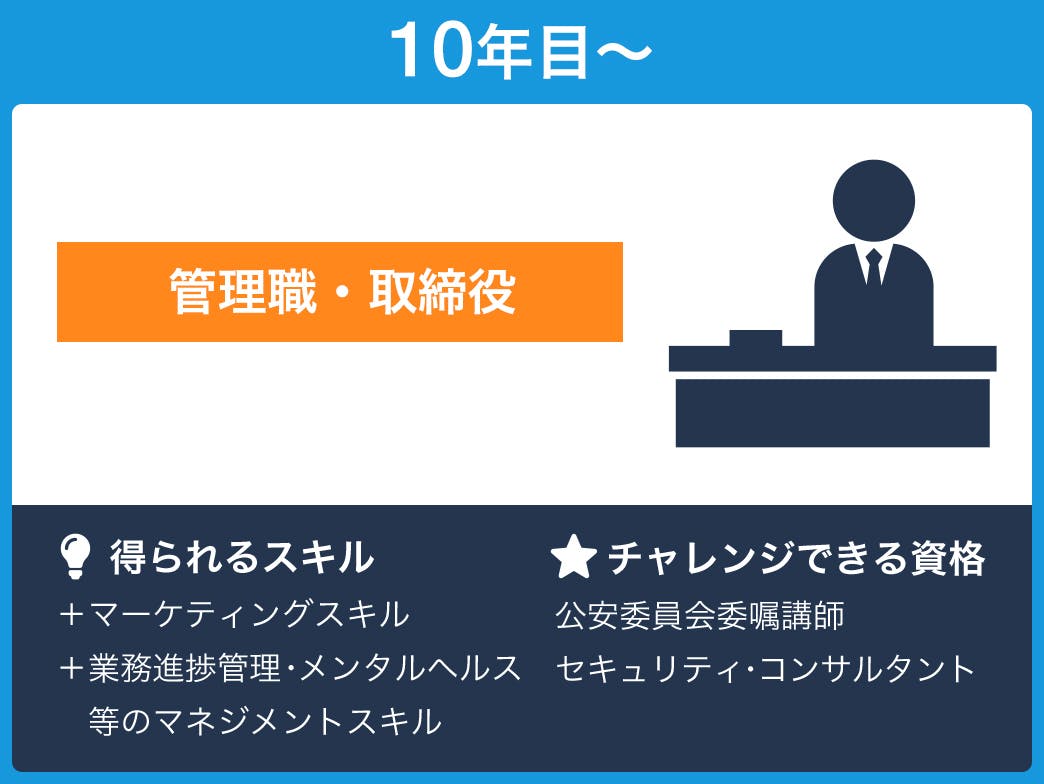 10年目〜

管理職・取締役

得られるスキル

＋マーケティングスキル

＋業務進捗管理・メンタルヘルス等のマネジメントスキル

チャレンジできる資格

公安委員会委嘱講師

セキュリティ・コンサルタント